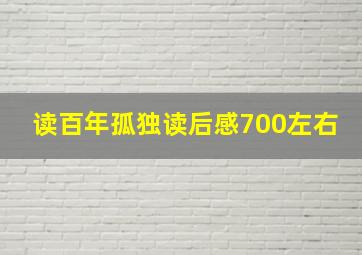 读百年孤独读后感700左右